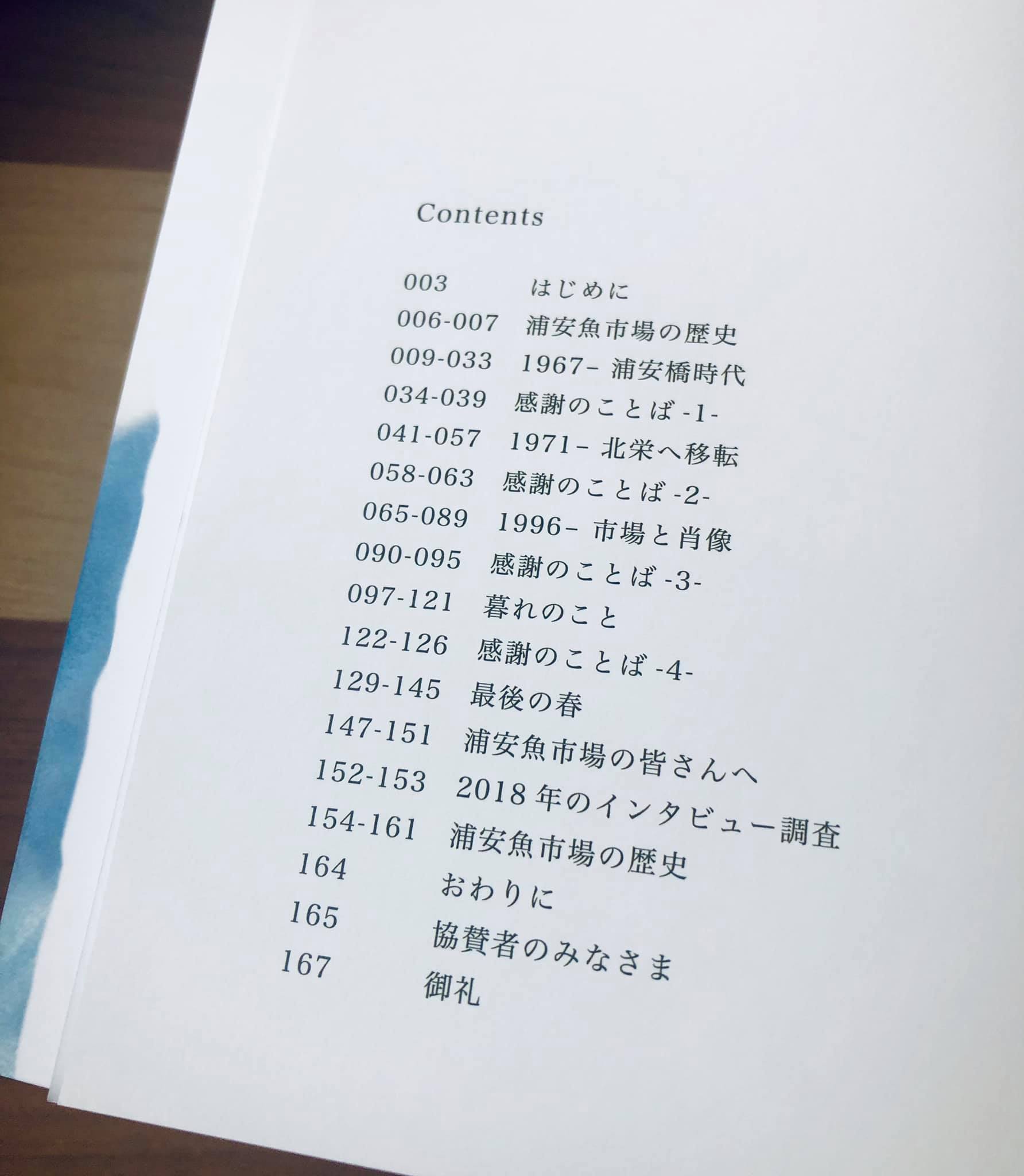 Contents

003 はじめに
006-007 浦安魚市場の歴史
009-033 1967– 浦安橋時代
034-039 感謝のことば -1-
041-057 1971– 北栄へ移転
058-063 感謝のことば -2-
065-089 1996– 市場と肖像
090-095 感謝のことば -3-
097-121 暮れのこと
122-126 感謝のことば -4-
129-145 最後の春
147-151 浦安魚市場の皆さんへ
152-153 2018年のインタビュー調査
154-161 浦安魚市場の歴史
164 おわりに
165 協賛者のみなさま
167 御礼